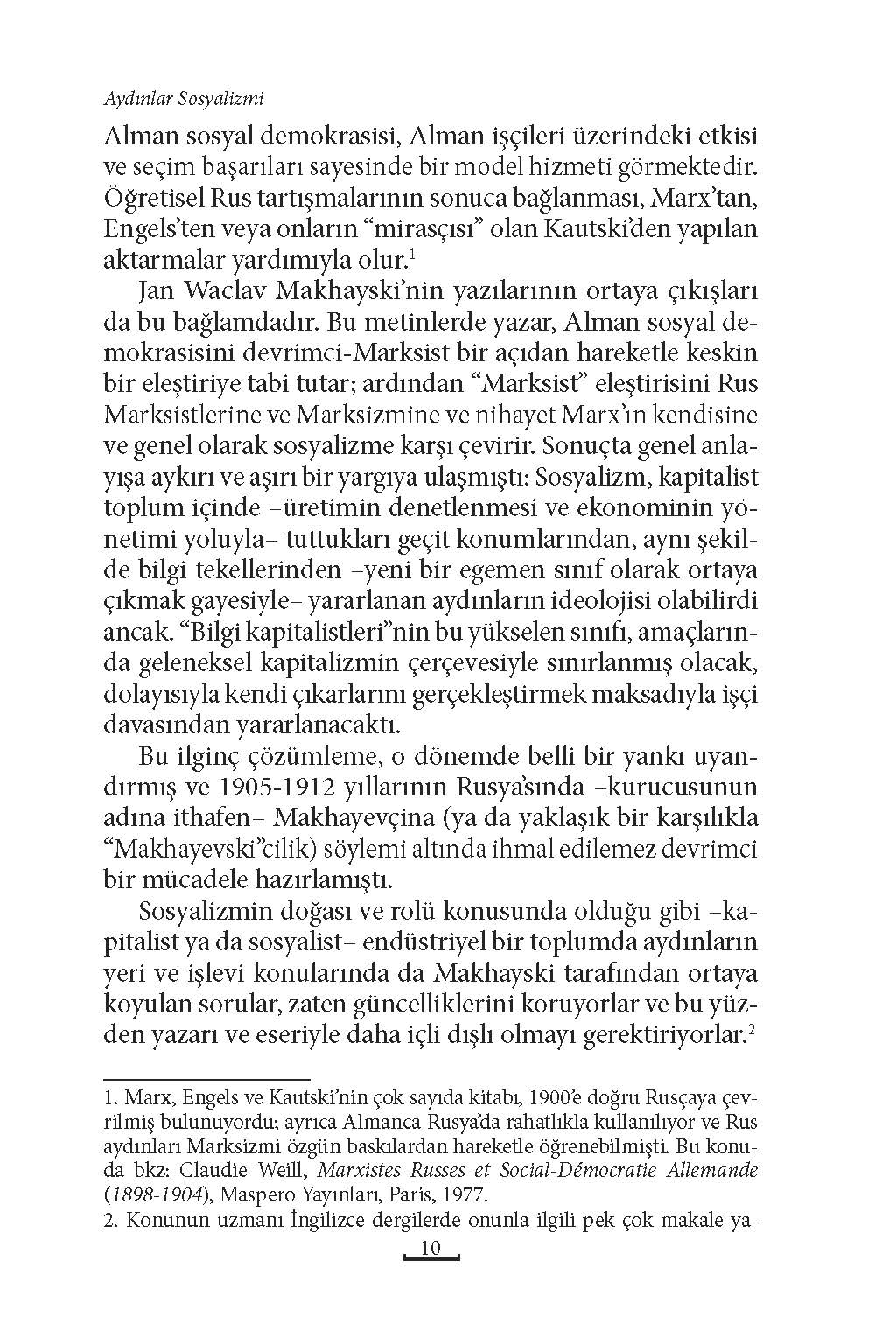 Aydınlar Sosyalizmi

Alman sosyal demokrasisi, Alman işçileri üzerindeki etkisi ve seçim başarıları sayesinde bir model hizmeti görmektedir. Öğretisel Rus tartışmalarının sonuca bağlanması, Marx'tan, Engels'ten veya onların "mirasçısı" olan Kautski'den yapılan aktarmalar yardımıyla olur.$^1$

Jan Waclav Makhayski'nin yazılarının ortaya çıkışları da bu bağlamdadır. Bu metinlerde yazar, Alman sosyal demokrasisini devrimci-Marksist bir açıdan hareketle keskin bir eleştiriye tabi tutar; ardından "Marksist" eleştirisini Rus Marksistlerine ve Marksizmine ve nihayet Marx'ın kendisine ve genel olarak sosyalizme karşı çevirir. Sonuçta genel anlayışa aykırı ve aşırı bir yargıya ulaşmıştı: Sosyalizm, kapitalist toplum içinde –üretimin denetlenmesi ve ekonominin yönetimi yoluyla– tuttukları geçit konumlarından, aynı şekilde bilgi tekellerinden –yeni bir egemen sınıf olarak ortaya çıkmak gayesiyle– yararlanan aydınların ideolojisi olabilirdi ancak. "Bilgi kapitalistleri"nin bu yükselen sınıfı, amaçlarında geleneksel kapitalizmin çerçevesiyle sınırlanmış olacak, dolayısıyla kendi çıkarlarını gerçekleştirmek maksadıyla işçi davasından yararlanacaktı.

Bu ilginç çözümleme, o dönemde belli bir yankı uyandırmış ve 1905-1912 yıllarının Rusya'sında –kurucusunun adına ithafen– Makhayevçina (ya da yaklaşık bir karşılıkla "Makhayevski"cilik) söylemi altında ihmal edilemez devrimci bir mücadele hazırlamıştı.

Sosyalizmin doğası ve rolü konusunda olduğu gibi –kapitalist ya da sosyalist– endüstriyel bir toplumda aydınların yeri ve işlevi konularında da Makhayski tarafından ortaya koyulan sorular, zaten güncelliklerini koruyorlar ve bu yüzden yazarı ve eseriyle daha içli dışlı olmayı gerektiriyorlar.$^2$

1. Marx, Engels ve Kautski'nin çok sayıda kitabı, 1900'e doğru Rusçaya çevrilmiş bulunuyordu; ayrıca Almanca Rusya'da rahatlıkla kullanılıyor ve Rus aydınları Marksizmi özgün baskılardan hareketle öğrenebilmişti. Bu konuda bkz: Claudie Weill, Marxistes Russes et Social-Démocratie Allemande (1898-1904), Maspero Yayınları, Paris, 1977.
2. Konunun uzmanı İngilizce dergilerde onunla ilgili pek çok makale ya-

10